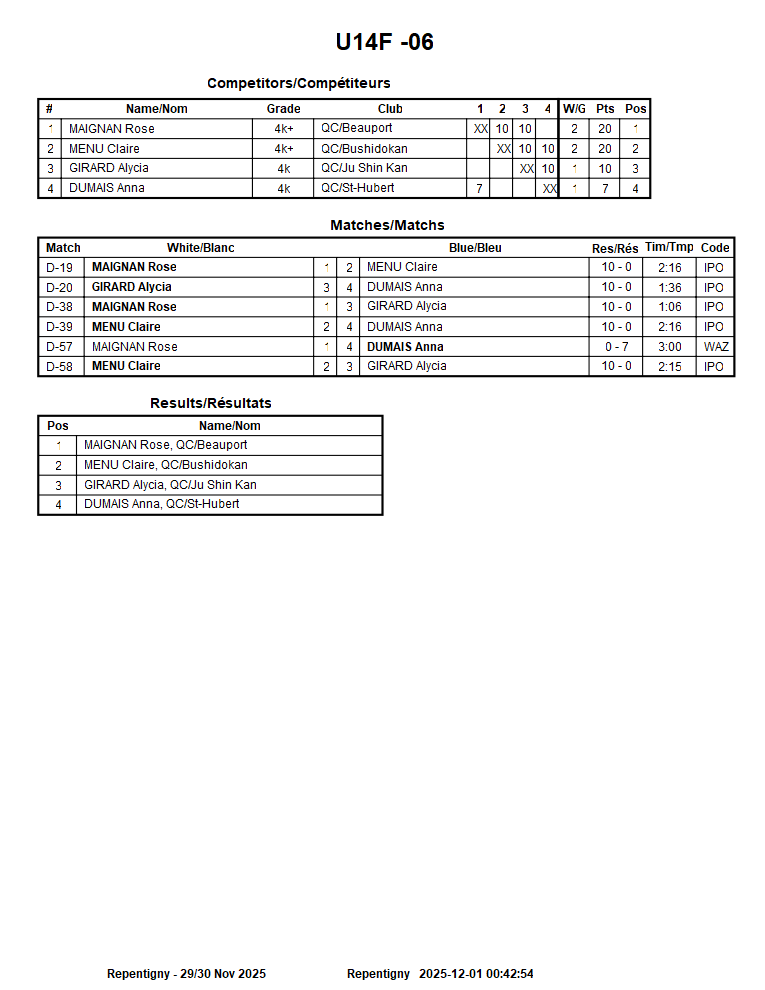 U14F -06

Competitors/Compétiteurs

| # | Name/Nom | Grade | Club | 1 | 2 | 3 | 4 | W/G | Pts | Pos |
|---|---|---|---|---|---|---|---|---|---|---|
| 1 | MAIGNAN Rose | 4k+ | QC/Beauport | XX | 10 | 10 | | 2 | 20 | 1 |
| 2 | MENU Claire | 4k+ | QC/Bushidokan | | XX | 10 | 10 | 2 | 20 | 2 |
| 3 | GIRARD Alycia | 4k | QC/Ju Shin Kan | | | XX | 10 | 1 | 10 | 3 |
| 4 | DUMAIS Anna | 4k | QC/St-Hubert | 7 | | | XX | 1 | 7 | 4 |

Matches/Matchs

| Match | White/Blanc | | | Blue/Bleu | Res/Rés | Tim/Tmp | Code |
|---|---|---|---|---|---|---|---|
| D-19 | MAIGNAN Rose | 1 | 2 | MENU Claire | 10 - 0 | 2:16 | IPO |
| D-20 | GIRARD Alycia | 3 | 4 | DUMAIS Anna | 10 - 0 | 1:36 | IPO |
| D-38 | MAIGNAN Rose | 1 | 3 | GIRARD Alycia | 10 - 0 | 1:06 | IPO |
| D-39 | MENU Claire | 2 | 4 | DUMAIS Anna | 10 - 0 | 2:16 | IPO |
| D-57 | MAIGNAN Rose | 1 | 4 | DUMAIS Anna | 0 - 7 | 3:00 | WAZ |
| D-58 | MENU Claire | 2 | 3 | GIRARD Alycia | 10 - 0 | 2:15 | IPO |

Results/Résultats

| Pos | Name/Nom |
|---|---|
| 1 | MAIGNAN Rose, QC/Beauport |
| 2 | MENU Claire, QC/Bushidokan |
| 3 | GIRARD Alycia, QC/Ju Shin Kan |
| 4 | DUMAIS Anna, QC/St-Hubert |

Repentigny - 29/30 Nov 2025     Repentigny   2025-12-01 00:42:54